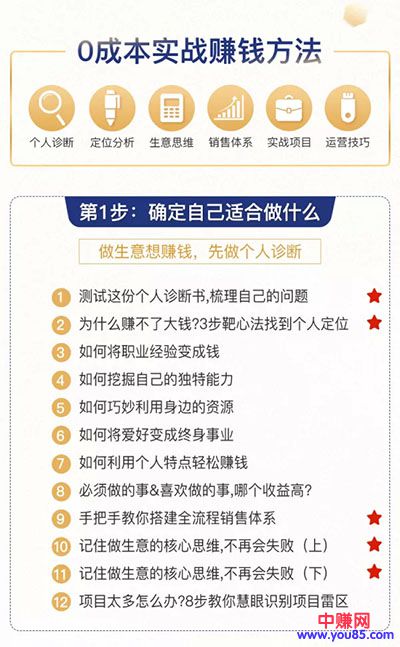 0成本实战赚钱方法

个人诊断 定位分析 生意思维 销售体系 实战项目 运营技巧

第1步：确定自己适合做什么

做生意想赚钱，先做个人诊断

1 测试这份个人诊断书,梳理自己的问题
2 为什么赚不了大钱?3步靶心法找到个人定位
3 如何将职业经验变成钱
4 如何挖掘自己的独特能力
5 如何巧妙利用身边的资源
6 如何将爱好变成终身事业
7 如何利用个人特点轻松赚钱
8 必须做的事&喜欢做的事,哪个收益高?
9 手把手教你搭建全流程销售体系
10 记住做生意的核心思维,不再会失败（上）
11 记住做生意的核心思维,不再会失败（下）
12 项目太多怎么办?8步教你慧眼识别项目雷区

中赚网
www.you85.com